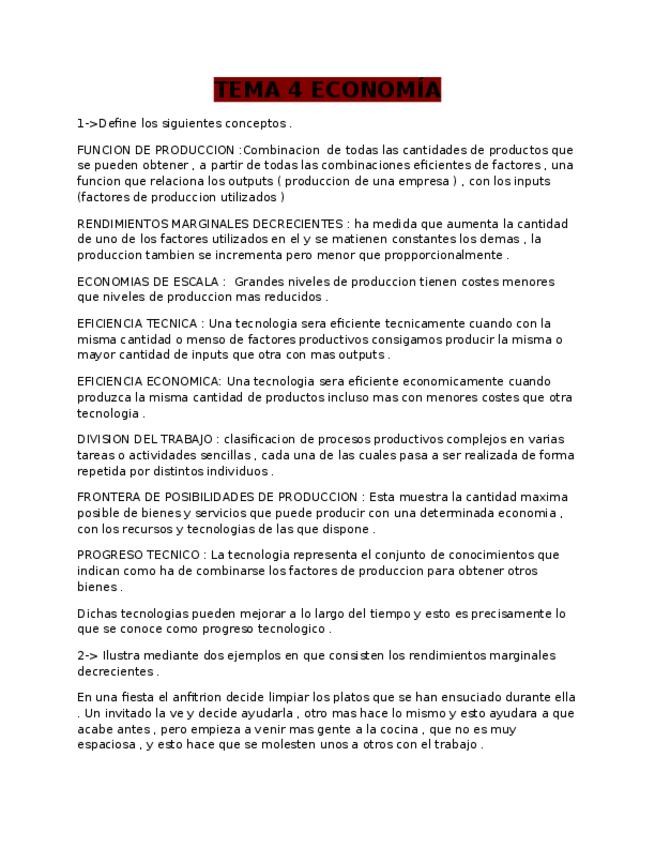 TEMA 4 ECONOMÍA

1->Define los siguientes conceptos .

FUNCION DE PRODUCCION :Combinacion de todas las cantidades de productos que se pueden obtener , a partir de todas las combinaciones eficientes de factores , una funcion que relaciona los outputs ( produccion de una empresa ) , con los inputs (factores de produccion utilizados )

RENDIMIENTOS MARGINALES DECRECIENTES : ha medida que aumenta la cantidad de uno de los factores utilizados en el y se matienen constantes los demas , la produccion tambien se incrementa pero menor que propporcionalmente .

ECONOMIAS DE ESCALA : Grandes niveles de produccion tienen costes menores que niveles de produccion mas reducidos .

EFICIENCIA TECNICA : Una tecnologia sera eficiente tecnicamente cuando con la misma cantidad o menso de factores productivos consigamos producir la misma o mayor cantidad de inputs que otra con mas outputs .

EFICIENCIA ECONOMICA: Una tecnologia sera eficiente economicamente cuando produzca la misma cantidad de productos incluso mas con menores costes que otra tecnologia .

DIVISION DEL TRABAJO : clasificacion de procesos productivos complejos en varias tareas o actividades sencillas , cada una de las cuales pasa a ser realizada de forma repetida por distintos individuos .

FRONTERA DE POSIBILIDADES DE PRODUCCION : Esta muestra la cantidad maxima posible de bienes y servicios que puede producir con una determinada economia , con los recursos y tecnologias de las que dispone .

PROGRESO TECNICO : La tecnologia representa el conjunto de conocimientos que indican como ha de combinarse los factores de produccion para obtener otros bienes .

Dichas tecnologias pueden mejorar a lo largo del tiempo y esto es precisamente lo que se conoce como progreso tecnologico .

2-> Ilustra mediante dos ejemplos en que consisten los rendimientos marginales decrecientes .

En una fiesta el anfitrion decide limpiar los platos que se han ensuciado durante ella . Un invitado la ve y decide ayudarla , otro mas hace lo mismo y esto ayudara a que acabe antes , pero empieza a venir mas gente a la cocina , que no es muy espaciosa , y esto hace que se molesten unos a otros con el trabajo .